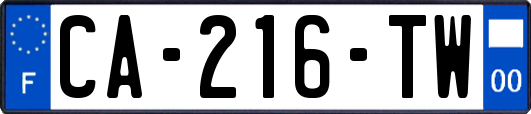 F

CA-216-TW

00